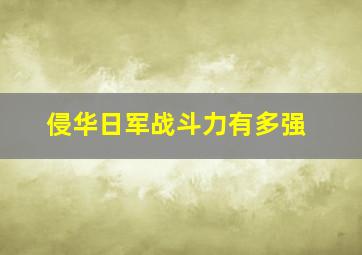 侵华日军战斗力有多强